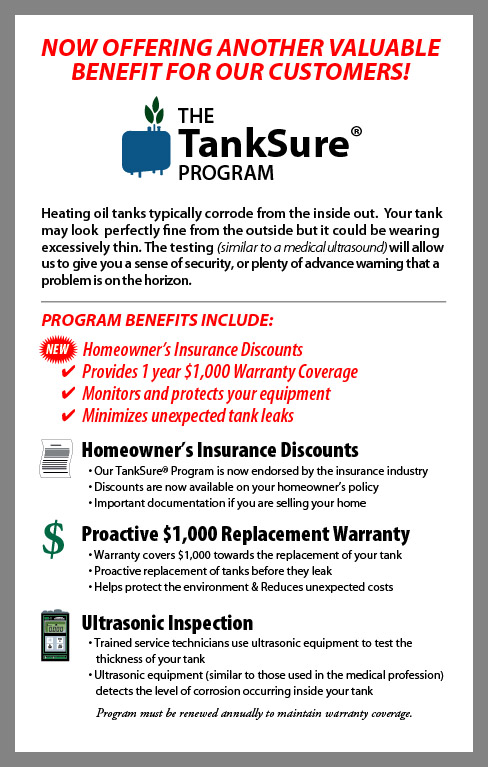 NOW OFFERING ANOTHER VALUABLE BENEFIT FOR OUR CUSTOMERS!

THE TankSure® PROGRAM

Heating oil tanks typically corrode from the inside out. Your tank may look perfectly fine from the outside but it could be wearing excessively thin. The testing (similar to a medical ultrasound) will allow us to give you a sense of security, or plenty of advance warning that a problem is on the horizon.

PROGRAM BENEFITS INCLUDE:

NEW Homeowner's Insurance Discounts
✔ Provides 1 year $1,000 Warranty Coverage
✔ Monitors and protects your equipment
✔ Minimizes unexpected tank leaks

Homeowner's Insurance Discounts
• Our TankSure® Program is now endorsed by the insurance industry
• Discounts are now available on your homeowner's policy
• Important documentation if you are selling your home

$ Proactive $1,000 Replacement Warranty
• Warranty covers $1,000 towards the replacement of your tank
• Proactive replacement of tanks before they leak
• Helps protect the environment & Reduces unexpected costs

Ultrasonic Inspection
• Trained service technicians use ultrasonic equipment to test the thickness of your tank
• Ultrasonic equipment (similar to those used in the medical profession) detects the level of corrosion occurring inside your tank

Program must be renewed annually to maintain warranty coverage.